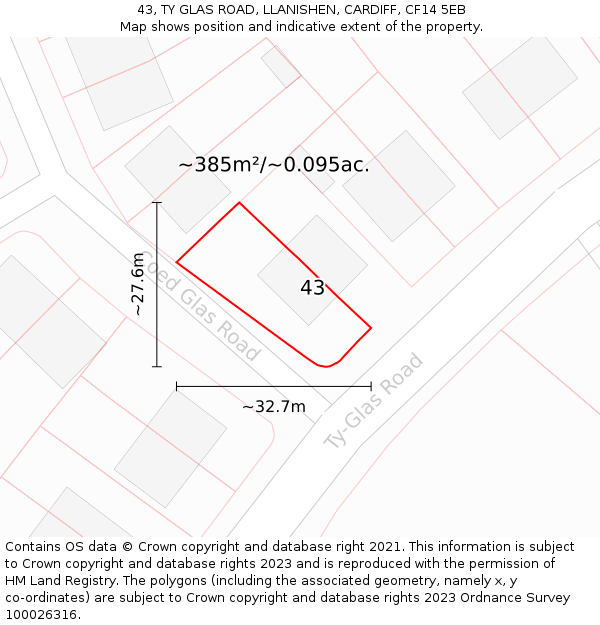 43, TY GLAS ROAD, LLANISHEN, CARDIFF, CF14 5EB
Map shows position and indicative extent of the property.

~385m²/~0.095ac.

~27.6m

Coed Glas Road

43

~32.7m

Ty-Glas Road

Contains OS data © Crown copyright and database right 2021. This information is subject to Crown copyright and database rights 2023 and is reproduced with the permission of HM Land Registry. The polygons (including the associated geometry, namely x, y co-ordinates) are subject to Crown copyright and database rights 2023 Ordnance Survey 100026316.